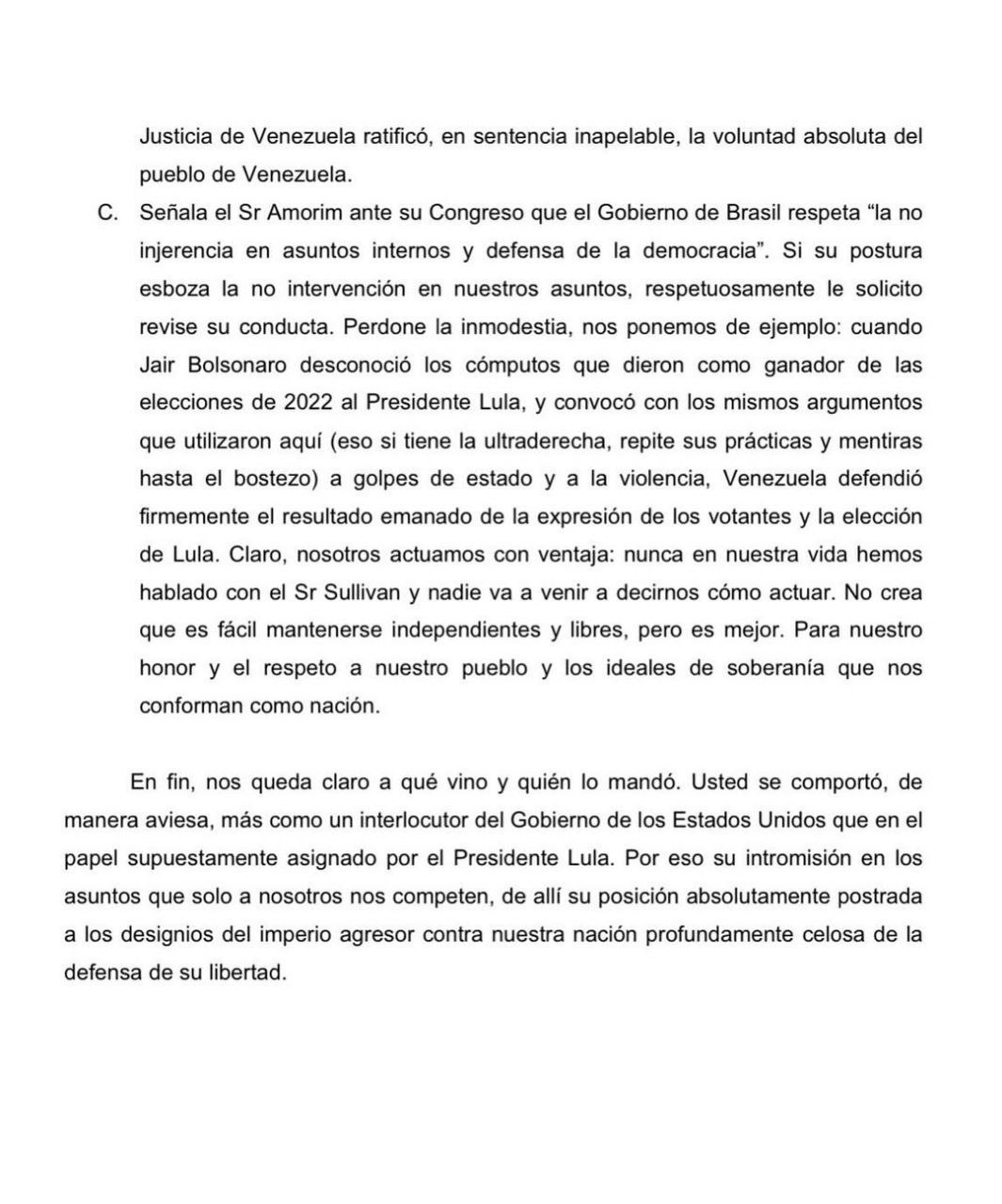 Justicia de Venezuela ratificó, en sentencia inapelable, la voluntad absoluta del pueblo de Venezuela.

C. Señala el Sr Amorim ante su Congreso que el Gobierno de Brasil respeta “la no injerencia en asuntos internos y defensa de la democracia”. Si su postura esboza la no intervención en nuestros asuntos, respetuosamente le solicito revise su conducta. Perdone la inmodestia, nos ponemos de ejemplo: cuando Jair Bolsonaro desconoció los cómputos que dieron como ganador de las elecciones de 2022 al Presidente Lula, y convocó con los mismos argumentos que utilizaron aquí (eso si tiene la ultraderecha, repite sus prácticas y mentiras hasta el bostezo) a golpes de estado y a la violencia, Venezuela defendió firmemente el resultado emanado de la expresión de los votantes y la elección de Lula. Claro, nosotros actuamos con ventaja: nunca en nuestra vida hemos hablado con el Sr Sullivan y nadie va a venir a decirnos cómo actuar. No crea que es fácil mantenerse independientes y libres, pero es mejor. Para nuestro honor y el respeto a nuestro pueblo y los ideales de soberanía que nos conforman como nación.

En fin, nos queda claro a qué vino y quién lo mandó. Usted se comportó, de manera aviesa, más como un interlocutor del Gobierno de los Estados Unidos que en el papel supuestamente asignado por el Presidente Lula. Por eso su intromisión en los asuntos que solo a nosotros nos competen, de allí su posición absolutamente postrada a los designios del imperio agresor contra nuestra nación profundamente celosa de la defensa de su libertad.